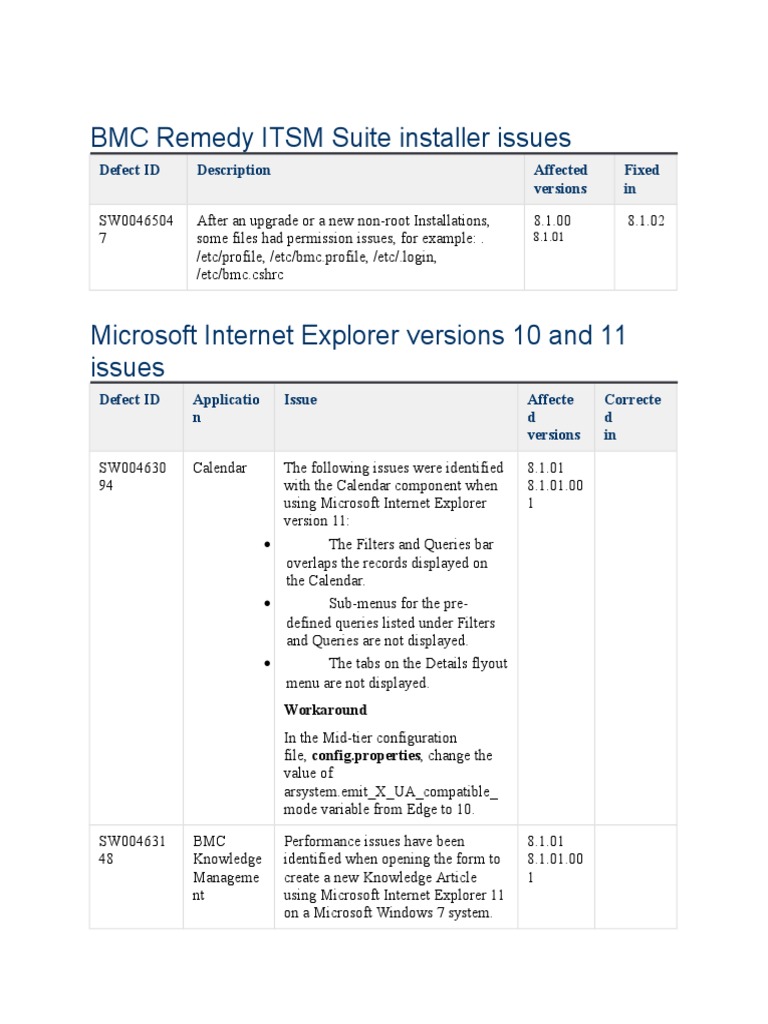 BMC Remedy ITSM Suite installer issues

| Defect ID | Description | Affected versions | Fixed in |
|---|---|---|---|
| SW00465047 | After an upgrade or a new non-root Installations, some files had permission issues, for example: . /etc/profile, /etc/bmc.profile, /etc/.login, /etc/bmc.cshrc | 8.1.00 8.1.01 | 8.1.02 |

Microsoft Internet Explorer versions 10 and 11 issues

| Defect ID | Application | Issue | Affected versions | Corrected in |
|---|---|---|---|---|
| SW00463094 | Calendar | The following issues were identified with the Calendar component when using Microsoft Internet Explorer version 11: • The Filters and Queries bar overlaps the records displayed on the Calendar. • Sub-menus for the pre-defined queries listed under Filters and Queries are not displayed. • The tabs on the Details flyout menu are not displayed. **Workaround** In the Mid-tier configuration file, **config.properties**, change the value of arsystem.emit_X_UA_compatible_mode variable from Edge to 10. | 8.1.01 8.1.01.001 | |
| SW00463148 | BMC Knowledge Management | Performance issues have been identified when opening the form to create a new Knowledge Article using Microsoft Internet Explorer 11 on a Microsoft Windows 7 system. | 8.1.01 8.1.01.001 | |